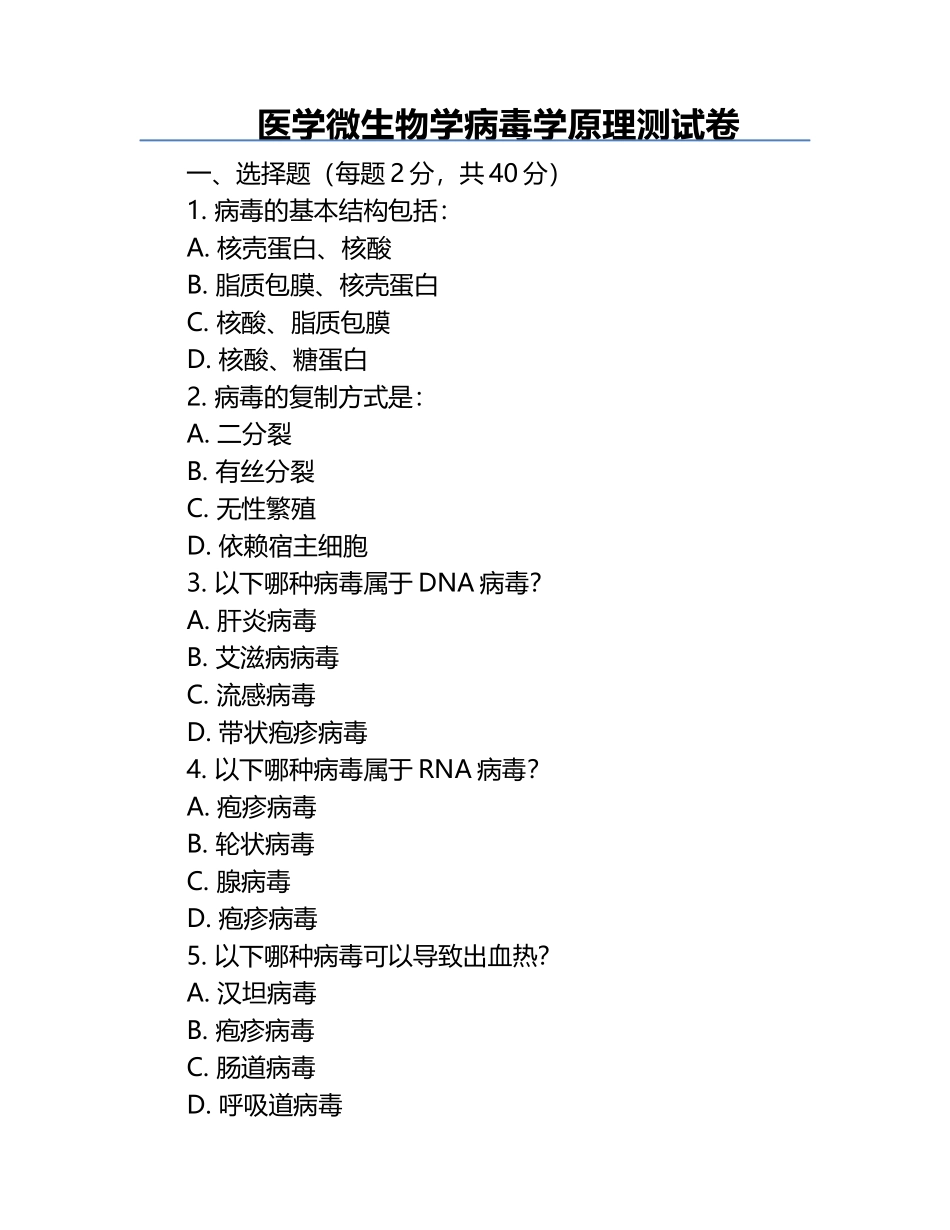 医学微生物学病毒学原理测试卷

一、选择题（每题2分，共40分）

1.病毒的基本结构包括：
A.核壳蛋白、核酸
B.脂质包膜、核壳蛋白
C.核酸、脂质包膜
D.核酸、糖蛋白

2.病毒的复制方式是：
A.二分裂
B.有丝分裂
C.无性繁殖
D.依赖宿主细胞

3.以下哪种病毒属于DNA病毒？
A.肝炎病毒
B.艾滋病病毒
C.流感病毒
D.带状疱疹病毒

4.以下哪种病毒属于RNA病毒？
A.疱疹病毒
B.轮状病毒
C.腺病毒
D.疱疹病毒

5.以下哪种病毒可以导致出血热？
A.汉坦病毒
B.疱疹病毒
C.肠道病毒
D.呼吸道病毒